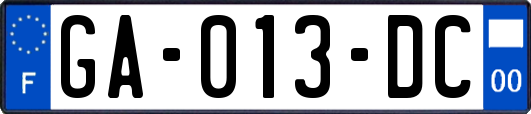 F
GA-013-DC
00